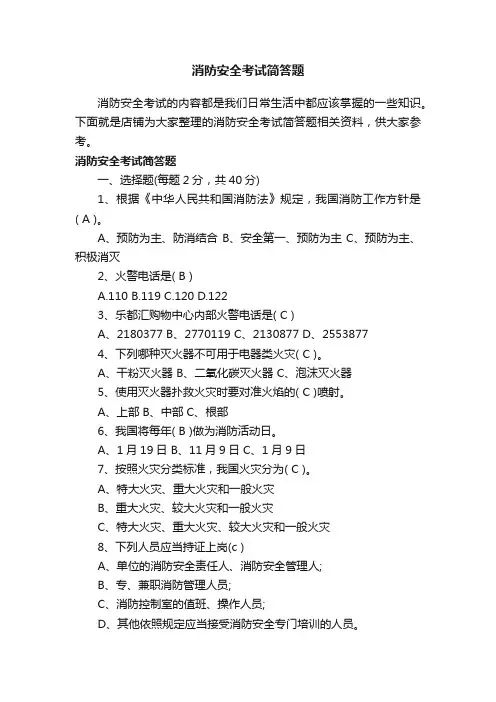 消防安全考试简答题

消防安全考试的内容都是我们日常生活中都应该掌握的一些知识。下面就是店铺为大家整理的消防安全考试简答题相关资料，供大家参考。

消防安全考试简答题

一、选择题(每题 2 分，共 40 分)

1、根据《中华人民共和国消防法》规定，我国消防工作方针是( A )。

A、预防为主、防消结合 B、安全第一、预防为主 C、预防为主、积极消灭

2、火警电话是( B )

A.110 B.119 C.120 D.122

3、乐都汇购物中心内部火警电话是( C )

A、2180377 B、2770119 C、2130877 D、2553877

4、下列哪种灭火器不可用于电器类火灾( C )。

A、干粉灭火器 B、二氧化碳灭火器 C、泡沫灭火器

5、使用灭火器扑救火灾时要对准火焰的( C )喷射。

A、上部 B、中部 C、根部

6、我国将每年( B )做为消防活动日。

A、1 月 19 日 B、11 月 9 日 C、1 月 9 日

7、按照火灾分类标准，我国火灾分为( C )。

A、特大火灾、重大火灾和一般火灾

B、重大火灾、较大火灾和一般火灾

C、特大火灾、重大火灾、较大火灾和一般火灾

8、下列人员应当持证上岗(c )

A、单位的消防安全责任人、消防安全管理人;

B、专、兼职消防管理人员;

C、消防控制室的值班、操作人员;

D、其他依照规定应当接受消防安全专门培训的人员。